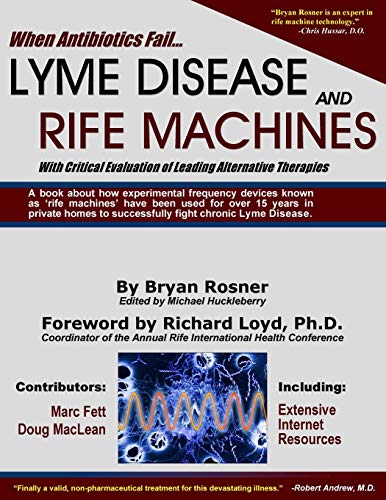 "Bryan Rosner is an expert in rife machine technology."
-Chris Hussar, D.O.

When Antibiotics Fail...

LYME DISEASE AND RIFE MACHINES

With Critical Evaluation of Leading Alternative Therapies

A book about how experimental frequency devices known as 'rife machines' have been used for over 15 years in private homes to successfully fight chronic Lyme Disease.

By Bryan Rosner
Edited by Michael Huckleberry

Foreword by Richard Loyd, Ph.D.
Coordinator of the Annual Rife International Health Conference

Contributors:
Marc Fett
Doug MacLean

Including:
Extensive Internet Resources

"Finally a valid, non-pharmaceutical treatment for this devastating illness." -Robert Andrew, M.D.